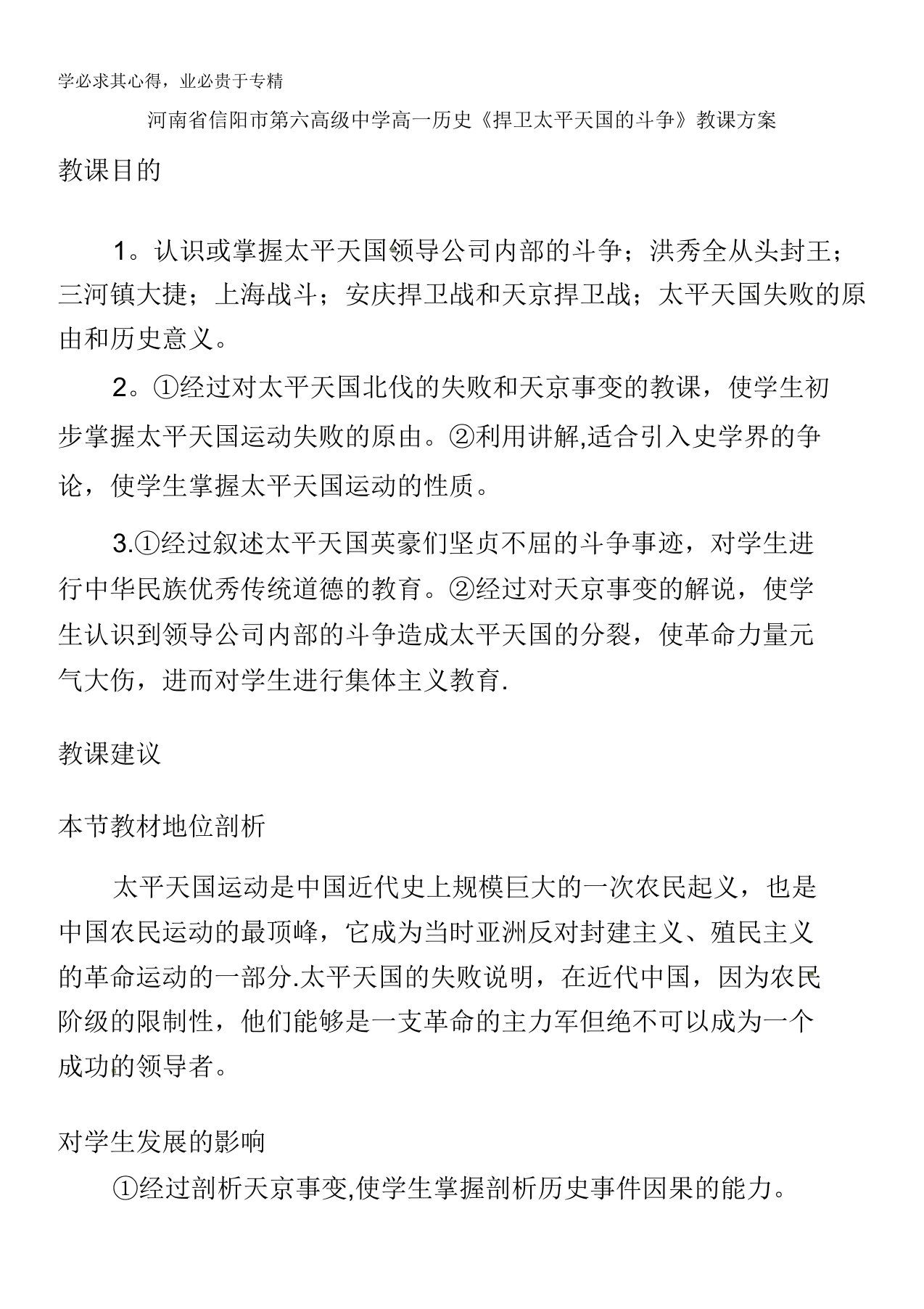 学必求其心得，业必贵于专精

河南省信阳市第六高级中学高一历史《捍卫太平天国的斗争》教课方案

教课目的

1。认识或掌握太平天国领导公司内部的斗争；洪秀全从头封王；三河镇大捷；上海战斗；安庆捍卫战和天京捍卫战；太平天国失败的原由和历史意义。

2。①经过对太平天国北伐的失败和天京事变的教课，使学生初步掌握太平天国运动失败的原由。②利用讲解,适合引入史学界的争论，使学生掌握太平天国运动的性质。

3.①经过叙述太平天国英豪们坚贞不屈的斗争事迹，对学生进行中华民族优秀传统道德的教育。②经过对天京事变的解说，使学生认识到领导公司内部的斗争造成太平天国的分裂，使革命力量元气大伤，进而对学生进行集体主义教育.

教课建议

本节教材地位剖析

太平天国运动是中国近代史上规模巨大的一次农民起义，也是中国农民运动的最顶峰，它成为当时亚洲反对封建主义、殖民主义的革命运动的一部分.太平天国的失败说明，在近代中国，因为农民阶级的限制性，他们能够是一支革命的主力军但绝不可以成为一个成功的领导者。

对学生发展的影响

①经过剖析天京事变,使学生掌握剖析历史事件因果的能力。